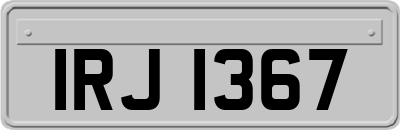 IRJ 1367